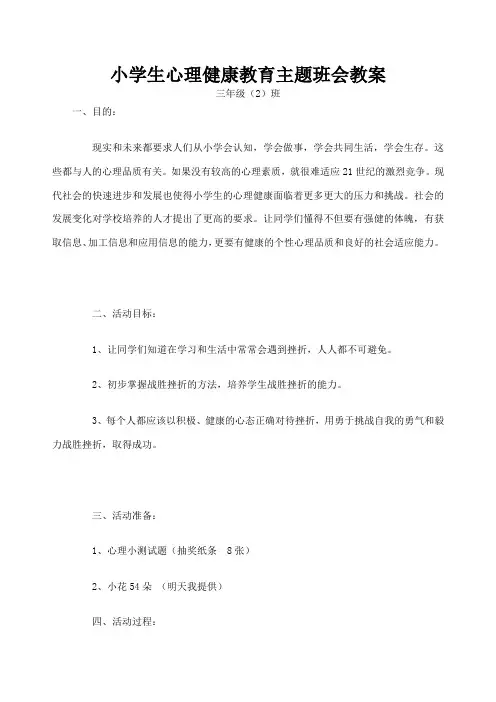 小学生心理健康教育主题班会教案

三年级（2）班

一、目的：

现实和未来都要求人们从小学会认知，学会做事，学会共同生活，学会生存。这些都与人的心理品质有关。如果没有较高的心理素质，就很难适应21世纪的激烈竞争。现代社会的快速进步和发展也使得小学生的心理健康面临着更多更大的压力和挑战。社会的发展变化对学校培养的人才提出了更高的要求。让同学们懂得不但要有强健的体魄，有获取信息、加工信息和应用信息的能力，更要有健康的个性心理品质和良好的社会适应能力。

二、活动目标：

1、让同学们知道在学习和生活中常常会遇到挫折，人人都不可避免。

2、初步掌握战胜挫折的方法，培养学生战胜挫折的能力。

3、每个人都应该以积极、健康的心态正确对待挫折，用勇于挑战自我的勇气和毅力战胜挫折，取得成功。

三、活动准备：

1、心理小测试题（抽奖纸条 8张）

2、小花54朵 （明天我提供）

四、活动过程：